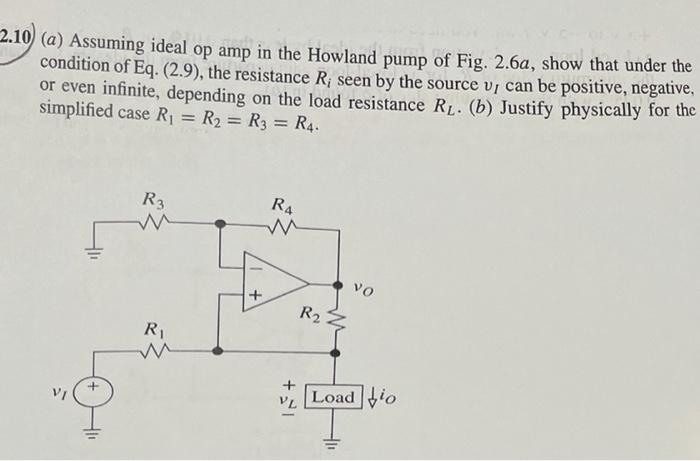 2.10 (a) Assuming ideal op amp in the Howland pump of Fig. 2.6a, show that under the condition of Eq. (2.9), the resistance $R_i$ seen by the source $v_I$ can be positive, negative, or even infinite, depending on the load resistance $R_L$. (b) Justify physically for the simplified case $R_1 = R_2 = R_3 = R_4$.

$R_3$

$R_4$

$-$

$+$

$v_O$

$R_2$

$R_1$

$v_I$

$+$

$+$
$v_L$
$-$

Load

$i_O$